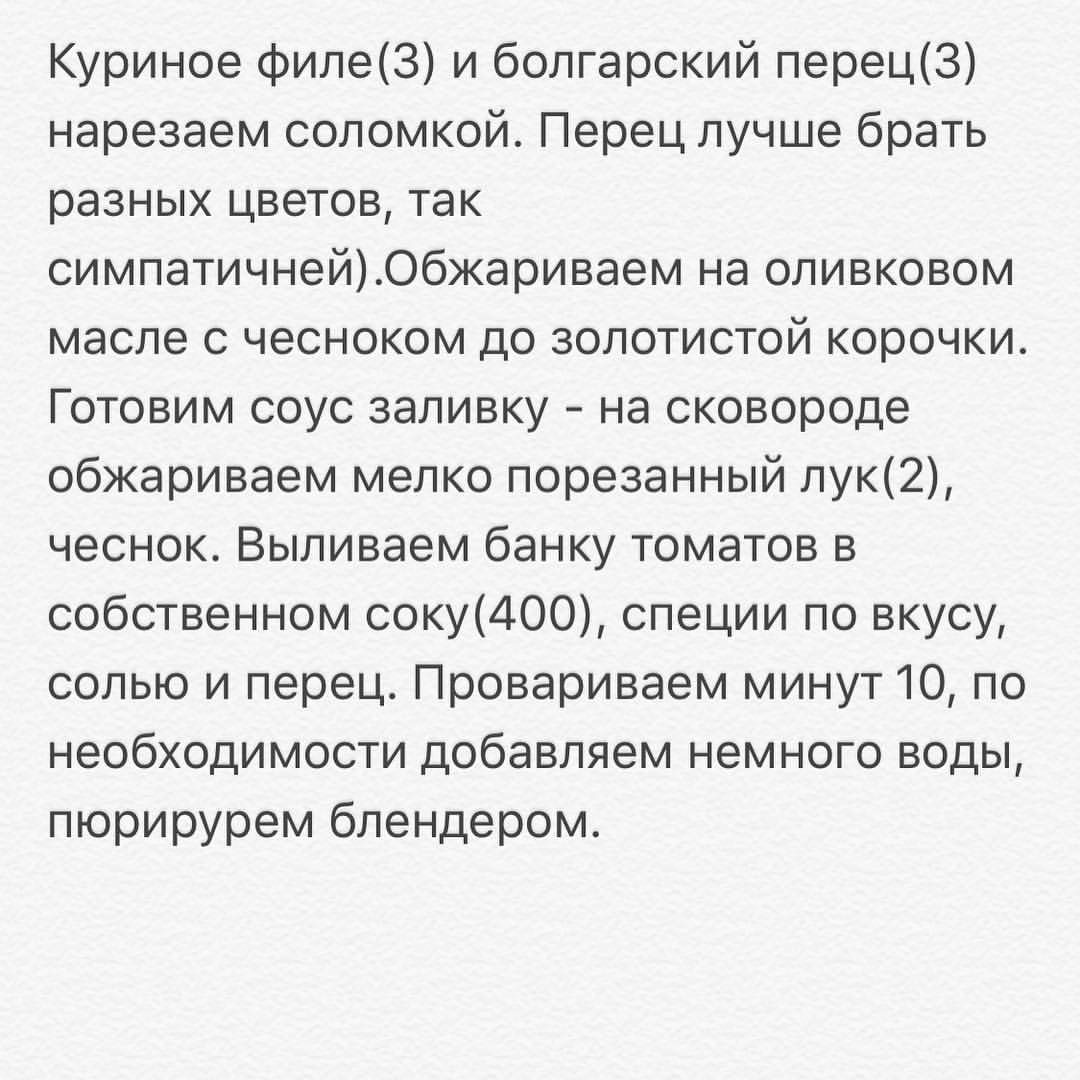 Куриное филе(3) и болгарский перец(3) нарезаем соломкой. Перец лучше брать разных цветов, так симпатичней).Обжариваем на оливковом масле с чесноком до золотистой корочки. Готовим соус заливку - на сковороде обжариваем мелко порезанный лук(2), чеснок. Выливаем банку томатов в собственном соку(400), специи по вкусу, солью и перец. Провариваем минут 10, по необходимости добавляем немного воды, пюрирурем блендером.